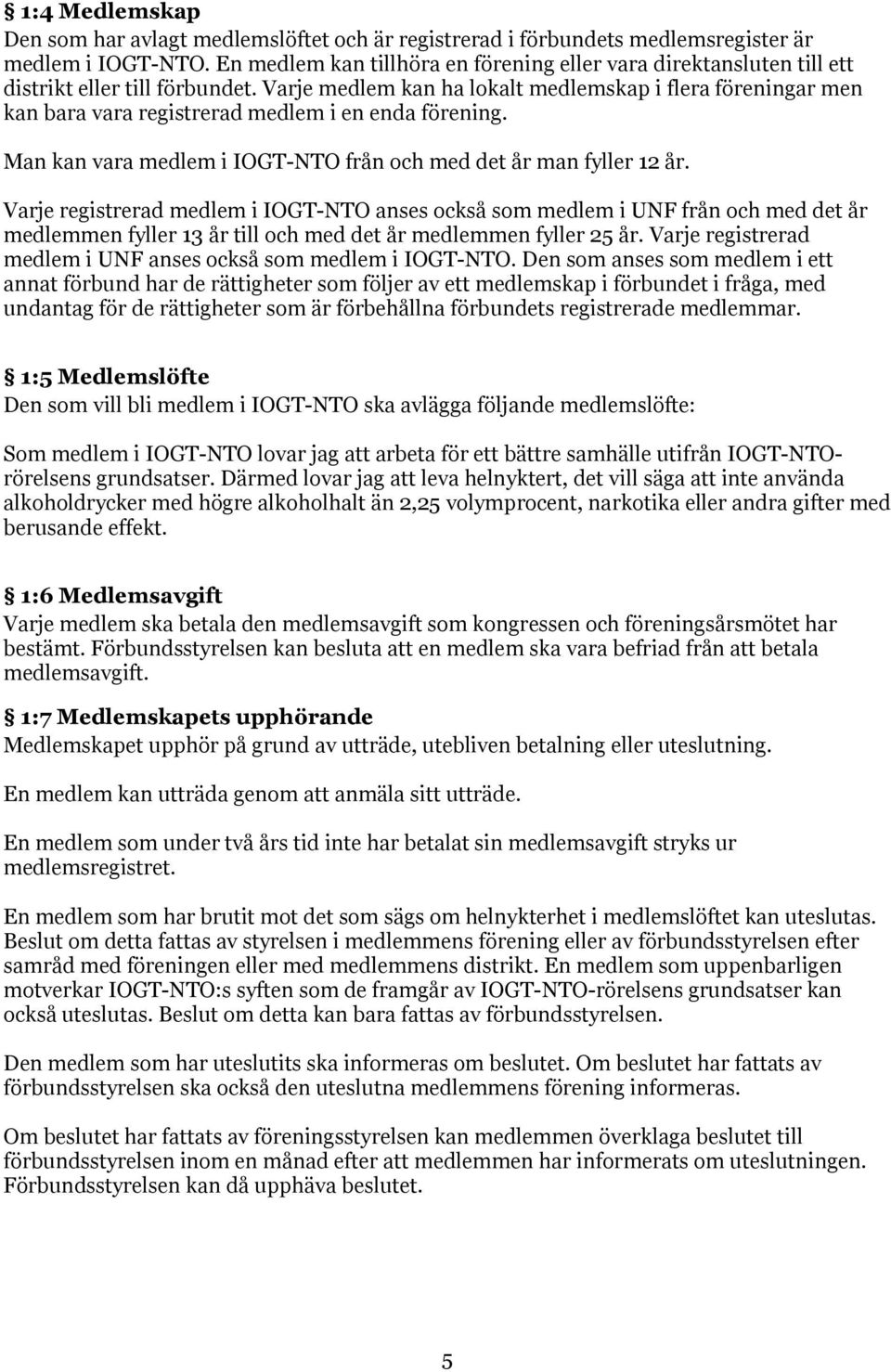 § 1:4 Medlemskap
Den som har avlagt medlemslöftet och är registrerad i förbundets medlemsregister är medlem i IOGT-NTO. En medlem kan tillhöra en förening eller vara direktansluten till ett distrikt eller till förbundet. Varje medlem kan ha lokalt medlemskap i flera föreningar men kan bara vara registrerad medlem i en enda förening.

Man kan vara medlem i IOGT-NTO från och med det år man fyller 12 år.

Varje registrerad medlem i IOGT-NTO anses också som medlem i UNF från och med det år medlemmen fyller 13 år till och med det år medlemmen fyller 25 år. Varje registrerad medlem i UNF anses också som medlem i IOGT-NTO. Den som anses som medlem i ett annat förbund har de rättigheter som följer av ett medlemskap i förbundet i fråga, med undantag för de rättigheter som är förbehållna förbundets registrerade medlemmar.

§ 1:5 Medlemslöfte
Den som vill bli medlem i IOGT-NTO ska avlägga följande medlemslöfte:

Som medlem i IOGT-NTO lovar jag att arbeta för ett bättre samhälle utifrån IOGT-NTO-rörelsens grundsatser. Därmed lovar jag att leva helnyktert, det vill säga att inte använda alkoholdrycker med högre alkoholhalt än 2,25 volymprocent, narkotika eller andra gifter med berusande effekt.

§ 1:6 Medlemsavgift
Varje medlem ska betala den medlemsavgift som kongressen och föreningsårsmötet har bestämt. Förbundsstyrelsen kan besluta att en medlem ska vara befriad från att betala medlemsavgift.

§ 1:7 Medlemskapets upphörande
Medlemskapet upphör på grund av utträde, utebliven betalning eller uteslutning.

En medlem kan utträda genom att anmäla sitt utträde.

En medlem som under två års tid inte har betalat sin medlemsavgift stryks ur medlemsregistret.

En medlem som har brutit mot det som sägs om helnykterhet i medlemslöftet kan uteslutas. Beslut om detta fattas av styrelsen i medlemmens förening eller av förbundsstyrelsen efter samråd med föreningen eller med medlemmens distrikt. En medlem som uppenbarligen motverkar IOGT-NTO:s syften som de framgår av IOGT-NTO-rörelsens grundsatser kan också uteslutas. Beslut om detta kan bara fattas av förbundsstyrelsen.

Den medlem som har uteslutits ska informeras om beslutet. Om beslutet har fattats av förbundsstyrelsen ska också den uteslutna medlemmens förening informeras.

Om beslutet har fattats av föreningsstyrelsen kan medlemmen överklaga beslutet till förbundsstyrelsen inom en månad efter att medlemmen har informerats om uteslutningen. Förbundsstyrelsen kan då upphäva beslutet.

5